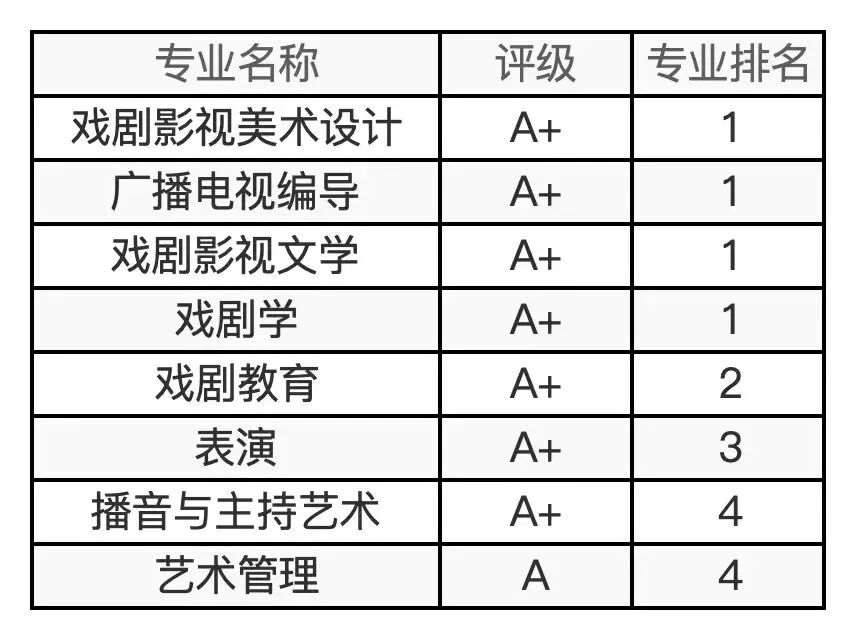 | 专业名称 | 评级 | 专业排名 |
|---|---|---|
| 戏剧影视美术设计 | A+ | 1 |
| 广播电视编导 | A+ | 1 |
| 戏剧影视文学 | A+ | 1 |
| 戏剧学 | A+ | 1 |
| 戏剧教育 | A+ | 2 |
| 表演 | A+ | 3 |
| 播音与主持艺术 | A+ | 4 |
| 艺术管理 | A | 4 |